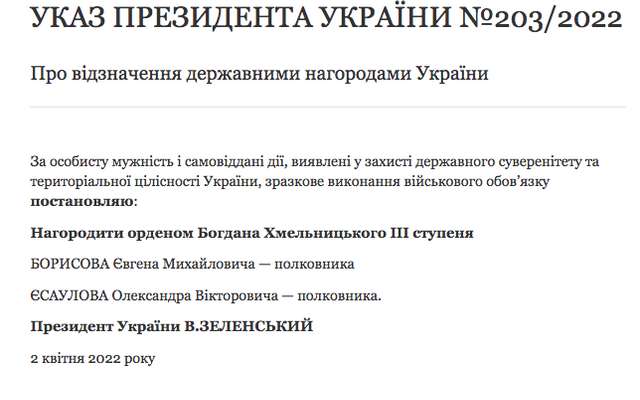 УКАЗ ПРЕЗИДЕНТА УКРАЇНИ №203/2022

Про відзначення державними нагородами України

За особисту мужність і самовіддані дії, виявлені у захисті державного суверенітету та територіальної цілісності України, зразкове виконання військового обов'язку **постановляю**:

**Нагородити орденом Богдана Хмельницького III ступеня**

БОРИСОВА Євгена Михайловича — полковника

ЄСАУЛОВА Олександра Вікторовича — полковника.

**Президент України В.ЗЕЛЕНСЬКИЙ**

2 квітня 2022 року